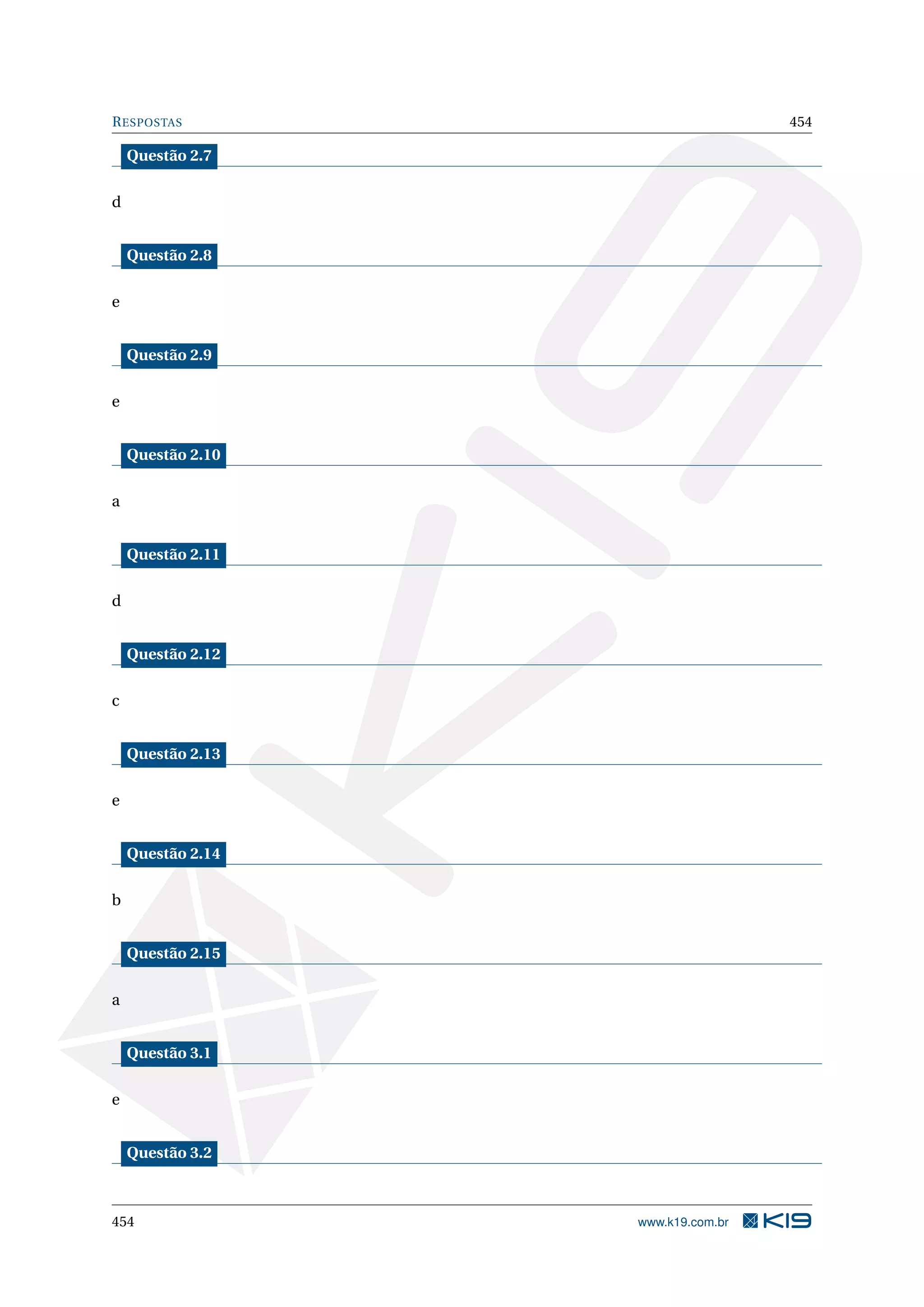 RESPOSTAS 454

Questão 2.7

d

Questão 2.8

e

Questão 2.9

e

Questão 2.10

a

Questão 2.11

d

Questão 2.12

c

Questão 2.13

e

Questão 2.14

b

Questão 2.15

a

Questão 3.1

e

Questão 3.2

454 www.k19.com.br K19